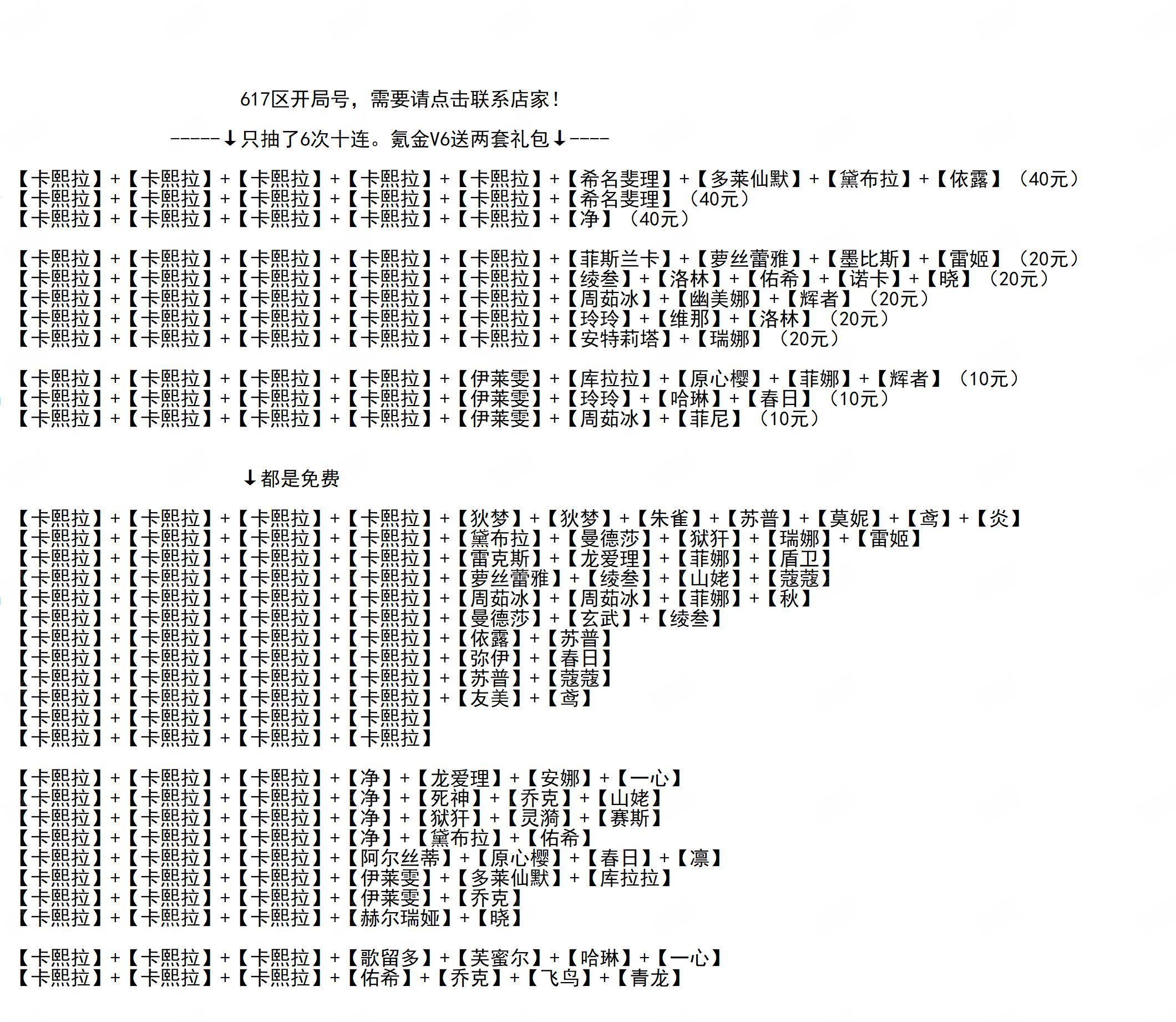 617区开局号，需要请点击联系店家！

-----↓只抽了6次十连。氪金V6送两套礼包↓----

【卡熙拉】+【卡熙拉】+【卡熙拉】+【卡熙拉】+【卡熙拉】+【希名斐理】+【多莱仙默】+【黛布拉】+【依露】（40元）
【卡熙拉】+【卡熙拉】+【卡熙拉】+【卡熙拉】+【卡熙拉】+【希名斐理】（40元）
【卡熙拉】+【卡熙拉】+【卡熙拉】+【卡熙拉】+【卡熙拉】+【净】（40元）

【卡熙拉】+【卡熙拉】+【卡熙拉】+【卡熙拉】+【卡熙拉】+【菲斯兰卡】+【萝丝蕾雅】+【墨比斯】+【雷姬】（20元）
【卡熙拉】+【卡熙拉】+【卡熙拉】+【卡熙拉】+【卡熙拉】+【绫叁】+【洛林】+【佑希】+【诺卡】+【晓】（20元）
【卡熙拉】+【卡熙拉】+【卡熙拉】+【卡熙拉】+【卡熙拉】+【周茹冰】+【幽美娜】+【辉者】（20元）
【卡熙拉】+【卡熙拉】+【卡熙拉】+【卡熙拉】+【卡熙拉】+【玲玲】+【维那】+【洛林】（20元）
【卡熙拉】+【卡熙拉】+【卡熙拉】+【卡熙拉】+【卡熙拉】+【安特莉塔】+【瑞娜】（20元）

【卡熙拉】+【卡熙拉】+【卡熙拉】+【卡熙拉】+【伊莱雯】+【库拉拉】+【原心樱】+【菲娜】+【辉者】（10元）
【卡熙拉】+【卡熙拉】+【卡熙拉】+【卡熙拉】+【伊莱雯】+【玲玲】+【哈琳】+【春日】（10元）
【卡熙拉】+【卡熙拉】+【卡熙拉】+【卡熙拉】+【伊莱雯】+【周茹冰】+【菲尼】（10元）

↓都是免费

【卡熙拉】+【卡熙拉】+【卡熙拉】+【卡熙拉】+【狄梦】+【狄梦】+【朱雀】+【苏普】+【莫妮】+【鸢】+【炎】
【卡熙拉】+【卡熙拉】+【卡熙拉】+【卡熙拉】+【黛布拉】+【曼德莎】+【狱犴】+【瑞娜】+【雷姬】
【卡熙拉】+【卡熙拉】+【卡熙拉】+【卡熙拉】+【雷克斯】+【龙爱理】+【菲娜】+【盾卫】
【卡熙拉】+【卡熙拉】+【卡熙拉】+【卡熙拉】+【萝丝蕾雅】+【绫叁】+【山姥】+【蔻蔻】
【卡熙拉】+【卡熙拉】+【卡熙拉】+【卡熙拉】+【周茹冰】+【周茹冰】+【菲娜】+【秋】
【卡熙拉】+【卡熙拉】+【卡熙拉】+【卡熙拉】+【曼德莎】+【玄武】+【绫叁】
【卡熙拉】+【卡熙拉】+【卡熙拉】+【卡熙拉】+【依露】+【苏普】
【卡熙拉】+【卡熙拉】+【卡熙拉】+【卡熙拉】+【弥伊】+【春日】
【卡熙拉】+【卡熙拉】+【卡熙拉】+【卡熙拉】+【苏普】+【蔻蔻】
【卡熙拉】+【卡熙拉】+【卡熙拉】+【卡熙拉】+【友美】+【鸢】
【卡熙拉】+【卡熙拉】+【卡熙拉】+【卡熙拉】
【卡熙拉】+【卡熙拉】+【卡熙拉】+【卡熙拉】

【卡熙拉】+【卡熙拉】+【卡熙拉】+【净】+【龙爱理】+【安娜】+【一心】
【卡熙拉】+【卡熙拉】+【卡熙拉】+【净】+【死神】+【乔克】+【山姥】
【卡熙拉】+【卡熙拉】+【卡熙拉】+【净】+【狱犴】+【灵漪】+【赛斯】
【卡熙拉】+【卡熙拉】+【卡熙拉】+【净】+【黛布拉】+【佑希】
【卡熙拉】+【卡熙拉】+【卡熙拉】+【阿尔丝蒂】+【原心樱】+【春日】+【凛】
【卡熙拉】+【卡熙拉】+【卡熙拉】+【伊莱雯】+【多莱仙默】+【库拉拉】
【卡熙拉】+【卡熙拉】+【卡熙拉】+【伊莱雯】+【乔克】
【卡熙拉】+【卡熙拉】+【卡熙拉】+【赫尔瑞娅】+【晓】

【卡熙拉】+【卡熙拉】+【卡熙拉】+【歌留多】+【芙蜜尔】+【哈琳】+【一心】
【卡熙拉】+【卡熙拉】+【卡熙拉】+【佑希】+【乔克】+【飞鸟】+【青龙】